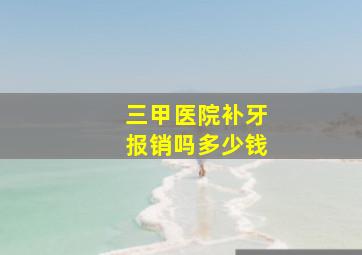 三甲医院补牙
报销吗多少钱